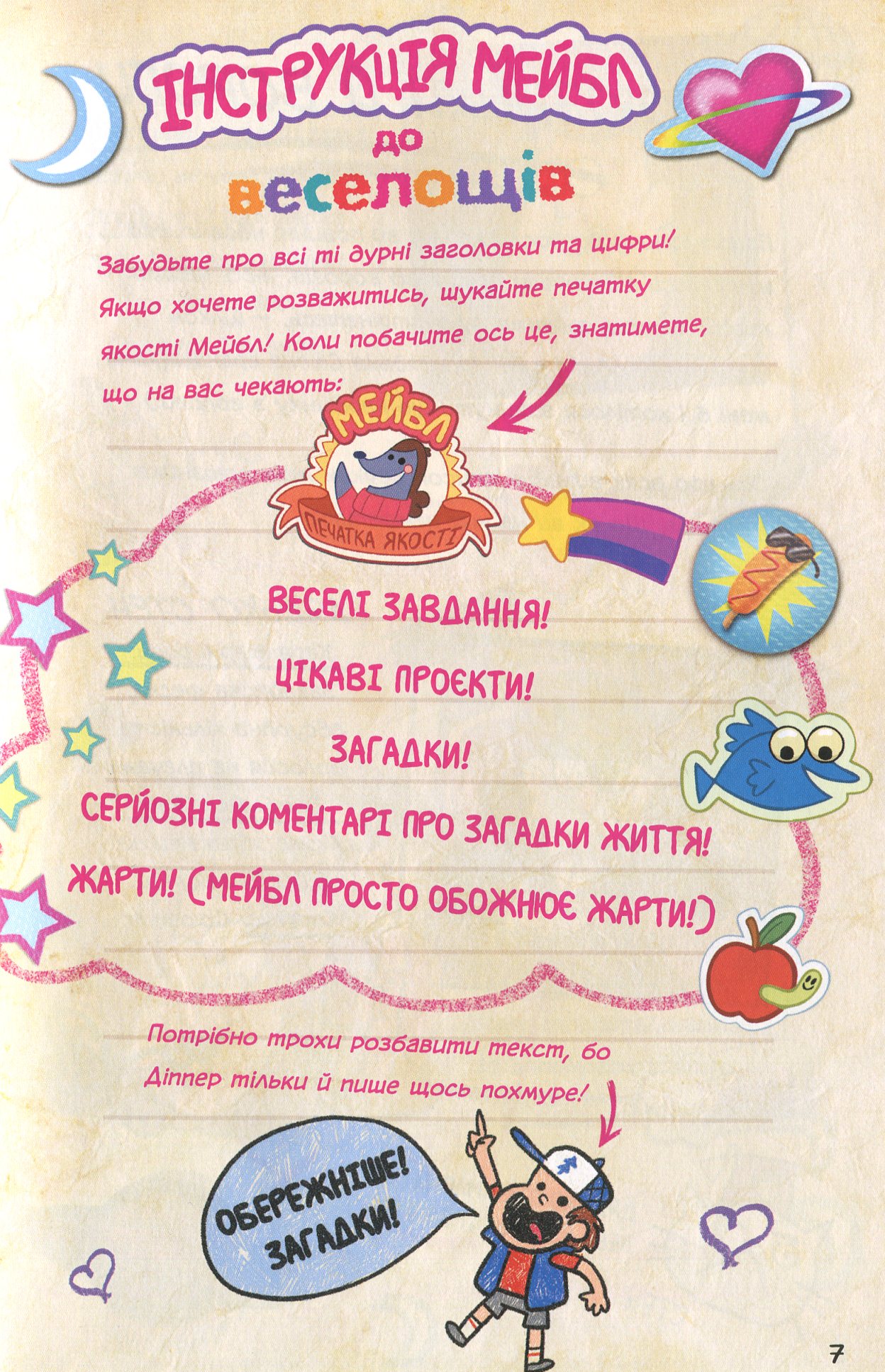 ІНСТРУКЦІЯ МЕЙБЛ до веселощів

Забудьте про всі ті дурні заголовки та цифри! Якщо хочете розважитись, шукайте печатку якості Мейбл! Коли побачите ось це, знатимете, що на вас чекають:

МЕЙБЛ
ПЕЧАТКА ЯКОСТІ

ВЕСЕЛІ ЗАВДАННЯ!
ЦІКАВІ ПРОЄКТИ!
ЗАГАДКИ!
СЕРЙОЗНІ КОМЕНТАРІ ПРО ЗАГАДКИ ЖИТТЯ!
ЖАРТИ! (МЕЙБЛ ПРОСТО ОБОЖНЮЄ ЖАРТИ!)

Потрібно трохи розбавити текст, бо Діппер тільки й пише щось похмуре!

ОБЕРЕЖНІШЕ! ЗАГАДКИ!

7